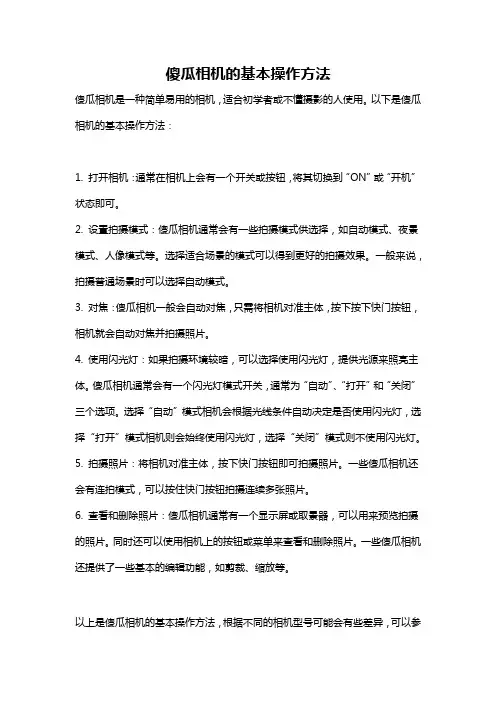 傻瓜相机的基本操作方法

傻瓜相机是一种简单易用的相机，适合初学者或不懂摄影的人使用。以下是傻瓜相机的基本操作方法：

1. 打开相机：通常在相机上会有一个开关或按钮，将其切换到“ON”或“开机”状态即可。

2. 设置拍摄模式：傻瓜相机通常会有一些拍摄模式供选择，如自动模式、夜景模式、人像模式等。选择适合场景的模式可以得到更好的拍摄效果。一般来说，拍摄普通场景时可以选择自动模式。

3. 对焦：傻瓜相机一般会自动对焦，只需将相机对准主体，按下按下快门按钮，相机就会自动对焦并拍摄照片。

4. 使用闪光灯：如果拍摄环境较暗，可以选择使用闪光灯，提供光源来照亮主体。傻瓜相机通常会有一个闪光灯模式开关，通常为“自动”、“打开”和“关闭”三个选项。选择“自动”模式相机会根据光线条件自动决定是否使用闪光灯，选择“打开”模式相机则会始终使用闪光灯，选择“关闭”模式则不使用闪光灯。

5. 拍摄照片：将相机对准主体，按下快门按钮即可拍摄照片。一些傻瓜相机还会有连拍模式，可以按住快门按钮拍摄连续多张照片。

6. 查看和删除照片：傻瓜相机通常有一个显示屏或取景器，可以用来预览拍摄的照片。同时还可以使用相机上的按钮或菜单来查看和删除照片。一些傻瓜相机还提供了一些基本的编辑功能，如剪裁、缩放等。

以上是傻瓜相机的基本操作方法，根据不同的相机型号可能会有些差异，可以参